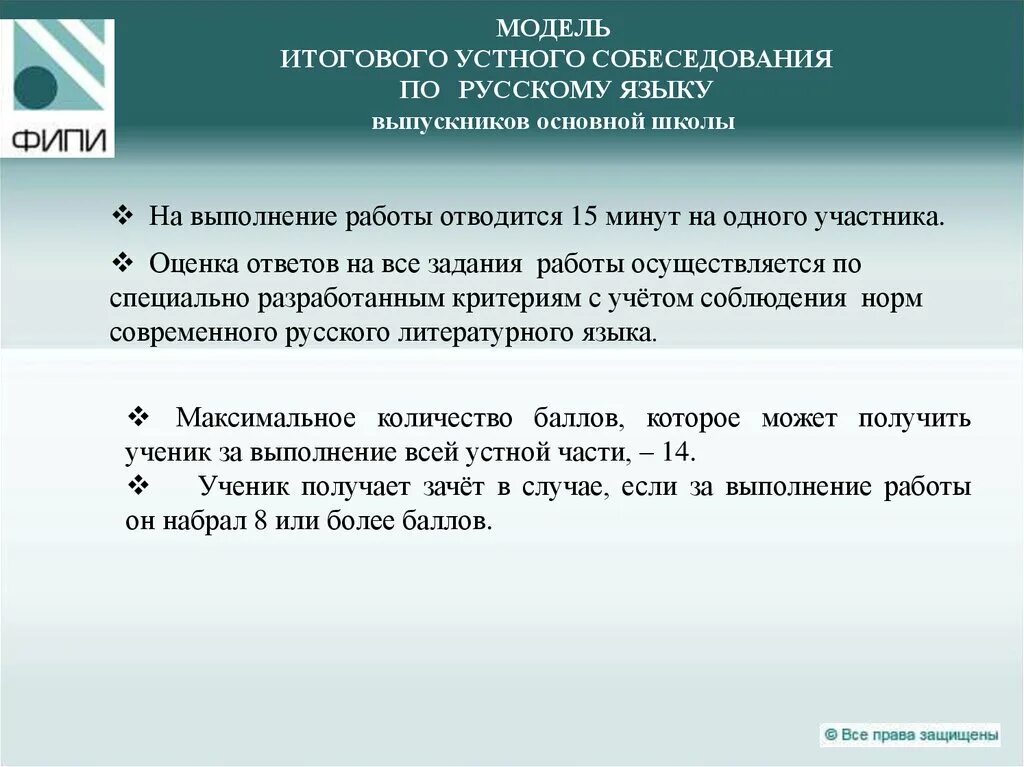 ФИПИ

МОДЕЛЬ
ИТОГОВОГО УСТНОГО СОБЕСЕДОВАНИЯ
ПО РУССКОМУ ЯЗЫКУ
выпускников основной школы

❖ На выполнение работы отводится 15 минут на одного участника.

❖ Оценка ответов на все задания работы осуществляется по специально разработанным критериям с учётом соблюдения норм современного русского литературного языка.

❖ Максимальное количество баллов, которое может получить ученик за выполнение всей устной части, – 14.
❖ Ученик получает зачёт в случае, если за выполнение работы он набрал 8 или более баллов.

© Все права защищены